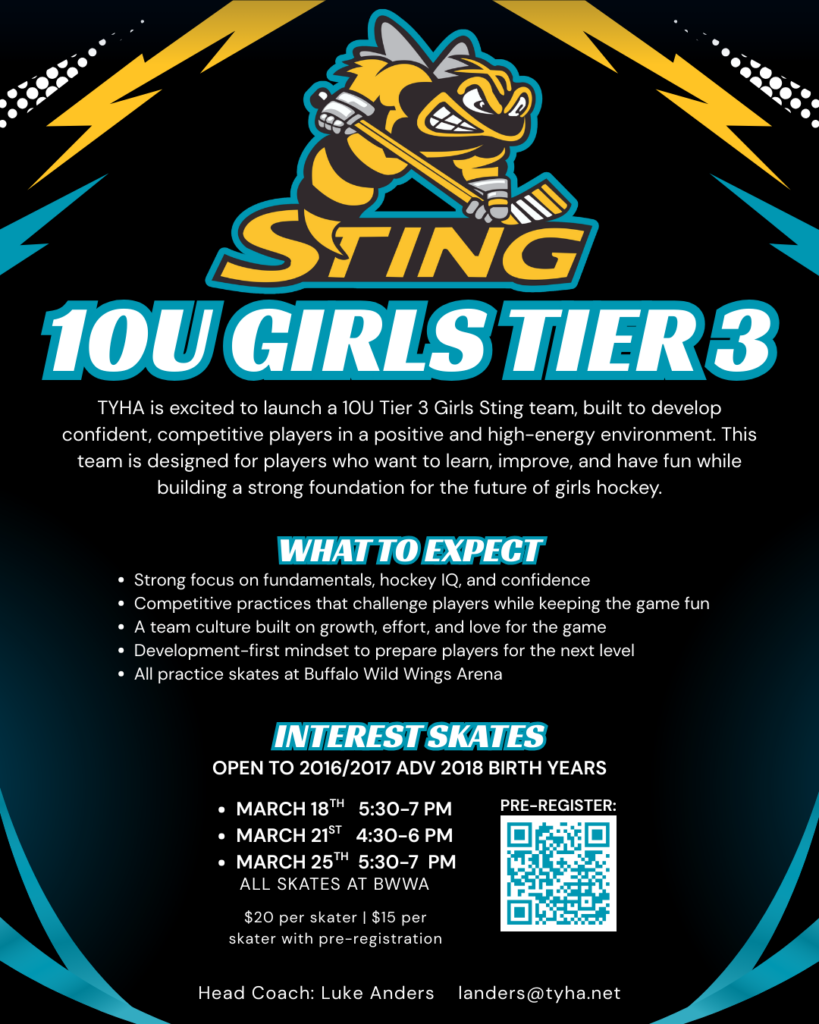 STING

10U GIRLS TIER 3

TYHA is excited to launch a 10U Tier 3 Girls Sting team, built to develop confident, competitive players in a positive and high-energy environment. This team is designed for players who want to learn, improve, and have fun while building a strong foundation for the future of girls hockey.

WHAT TO EXPECT

• Strong focus on fundamentals, hockey IQ, and confidence
• Competitive practices that challenge players while keeping the game fun
• A team culture built on growth, effort, and love for the game
• Development-first mindset to prepare players for the next level
• All practice skates at Buffalo Wild Wings Arena

INTEREST SKATES

OPEN TO 2016/2017 ADV 2018 BIRTH YEARS

• MARCH 18TH 5:30-7 PM
• MARCH 21ST 4:30-6 PM
• MARCH 25TH 5:30-7 PM
ALL SKATES AT BWWA

$20 per skater | $15 per skater with pre-registration

PRE-REGISTER:

Head Coach: Luke Anders landers@tyha.net